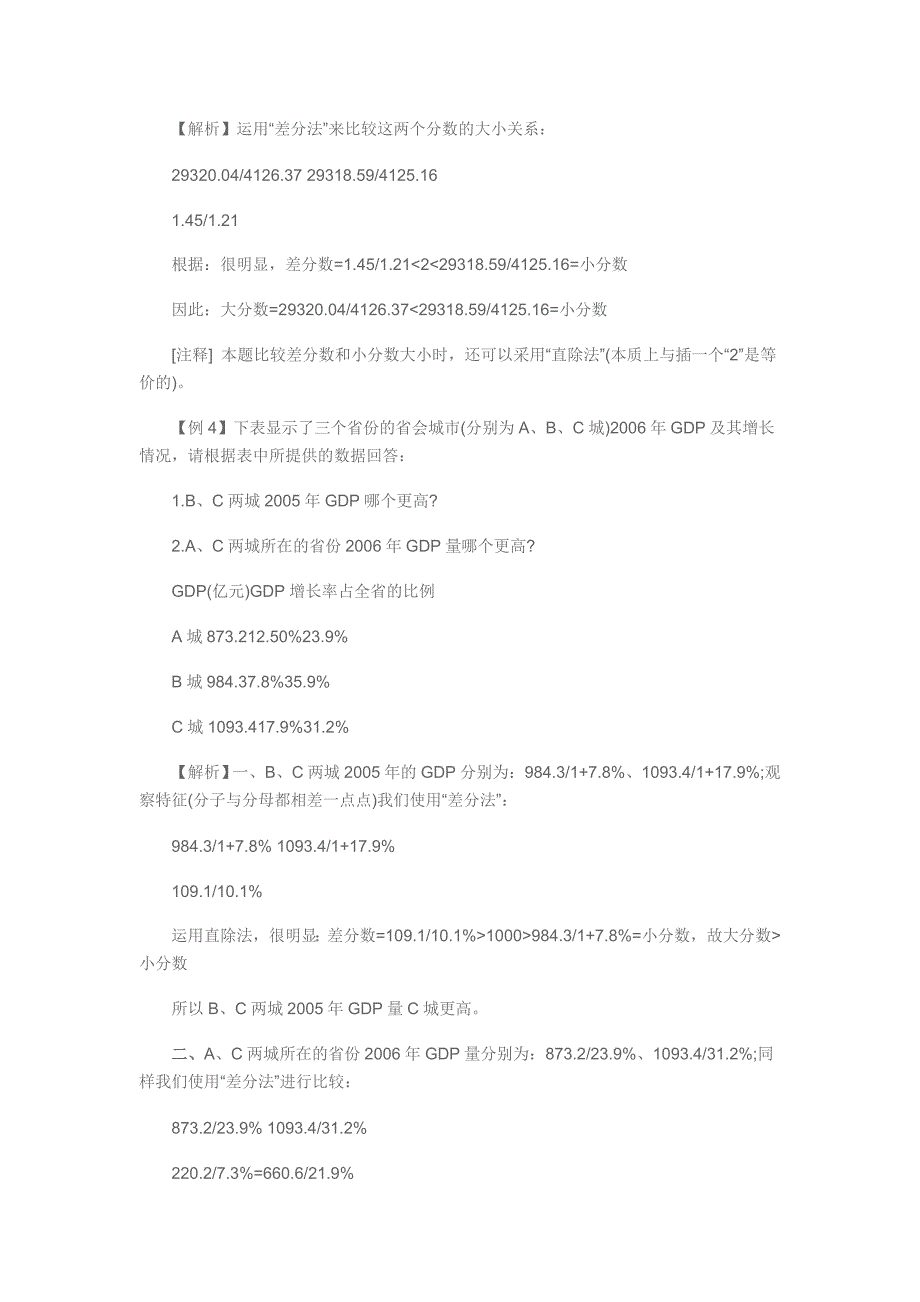 【解析】运用“差分法”来比较这两个分数的大小关系：

29320.04/4126.37 29318.59/4125.16

1.45/1.21

根据：很明显，差分数=1.45/1.21<2<29318.59/4125.16=小分数

因此：大分数=29320.04/4126.37<29318.59/4125.16=小分数

[注释] 本题比较差分数和小分数大小时，还可以采用“直除法”(本质上与插一个“2”是等价的)。

【例 4】下表显示了三个省份的省会城市(分别为 A、B、C 城)2006 年 GDP 及其增长情况，请根据表中所提供的数据回答：

1.B、C 两城 2005 年 GDP 哪个更高?

2.A、C 两城所在的省份 2006 年 GDP 量哪个更高?

GDP(亿元)GDP 增长率占全省的比例

A 城 873.212.50%23.9%

B 城 984.37.8%35.9%

C 城 1093.417.9%31.2%

【解析】一、B、C 两城 2005 年的 GDP 分别为：984.3/1+7.8%、1093.4/1+17.9%;观察特征(分子与分母都相差一点点)我们使用“差分法”：

984.3/1+7.8% 1093.4/1+17.9%

109.1/10.1%

运用直除法，很明显：差分数=109.1/10.1%>1000>984.3/1+7.8%=小分数，故大分数>小分数

所以 B、C 两城 2005 年 GDP 量 C 城更高。

二、A、C 两城所在的省份 2006 年 GDP 量分别为：873.2/23.9%、1093.4/31.2%;同样我们使用“差分法”进行比较：

873.2/23.9% 1093.4/31.2%

220.2/7.3%=660.6/21.9%